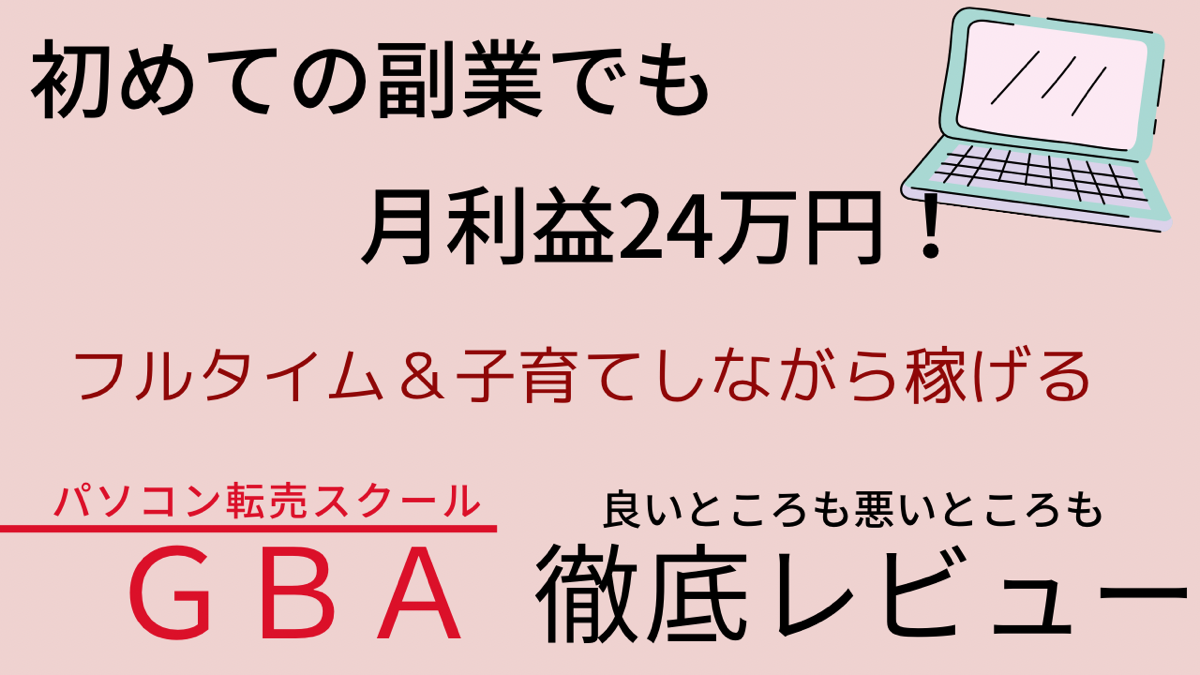 初めての副業でも

月利益24万円！

フルタイム＆子育てしながら稼げる

パソコン転売スクール
ＧＢＡ

良いところも悪いところも
徹底レビュー